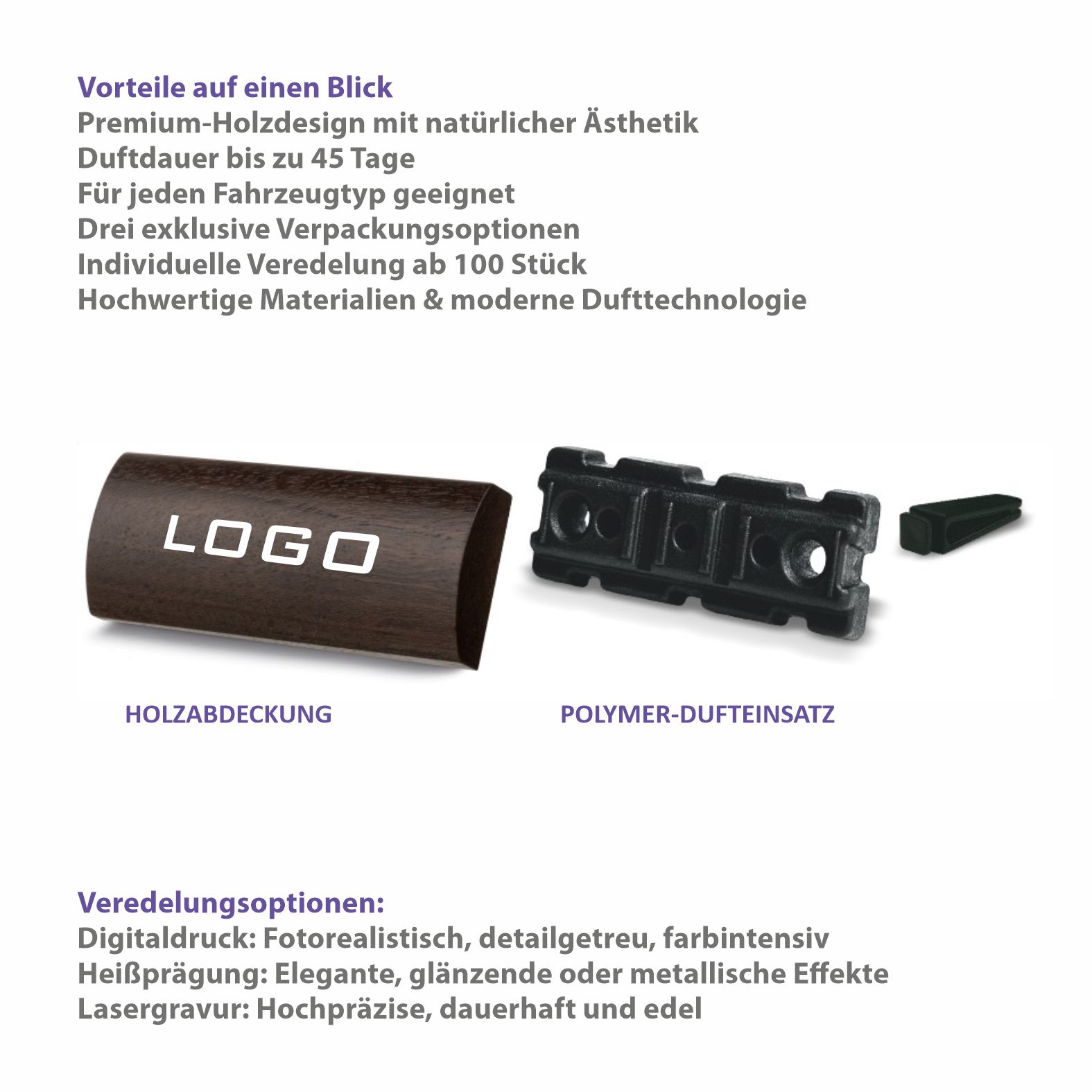 Vorteile auf einen Blick
Premium-Holzdesign mit natürlicher Ästhetik
Duftdauer bis zu 45 Tage
Für jeden Fahrzeugtyp geeignet
Drei exklusive Verpackungsoptionen
Individuelle Veredelung ab 100 Stück
Hochwertige Materialien & moderne Dufttechnologie

LOGO

HOLZABDECKUNG

POLYMER-DUFTEINSATZ

Veredelungsoptionen:
Digitaldruck: Fotorealistisch, detailgetreu, farbintensiv
Heißprägung: Elegante, glänzende oder metallische Effekte
Lasergravur: Hochpräzise, dauerhaft und edel